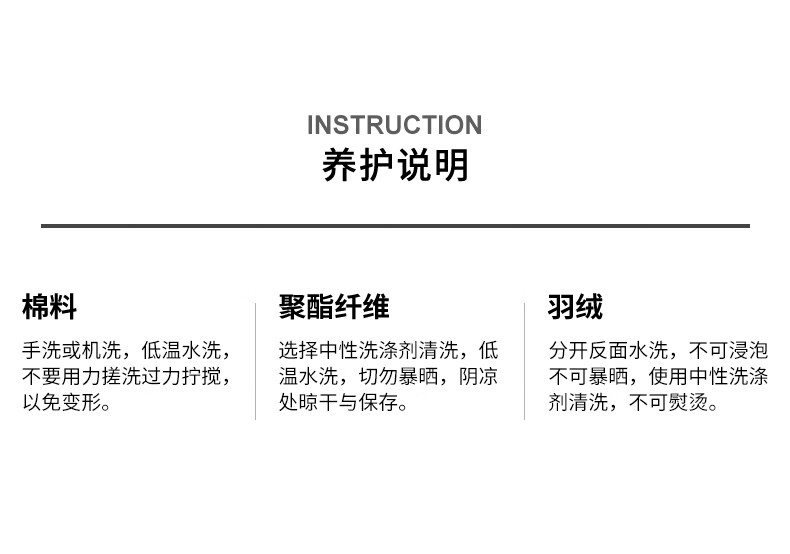 INSTRUCTION
养护说明

棉料

手洗或机洗，低温水洗，不要用力搓洗过力拧搅，以免变形。

聚酯纤维

选择中性洗涤剂清洗，低温水洗，切勿暴晒，阴凉处晾干与保存。

羽绒

分开反面水洗，不可浸泡不可暴晒，使用中性洗涤剂清洗，不可熨烫。